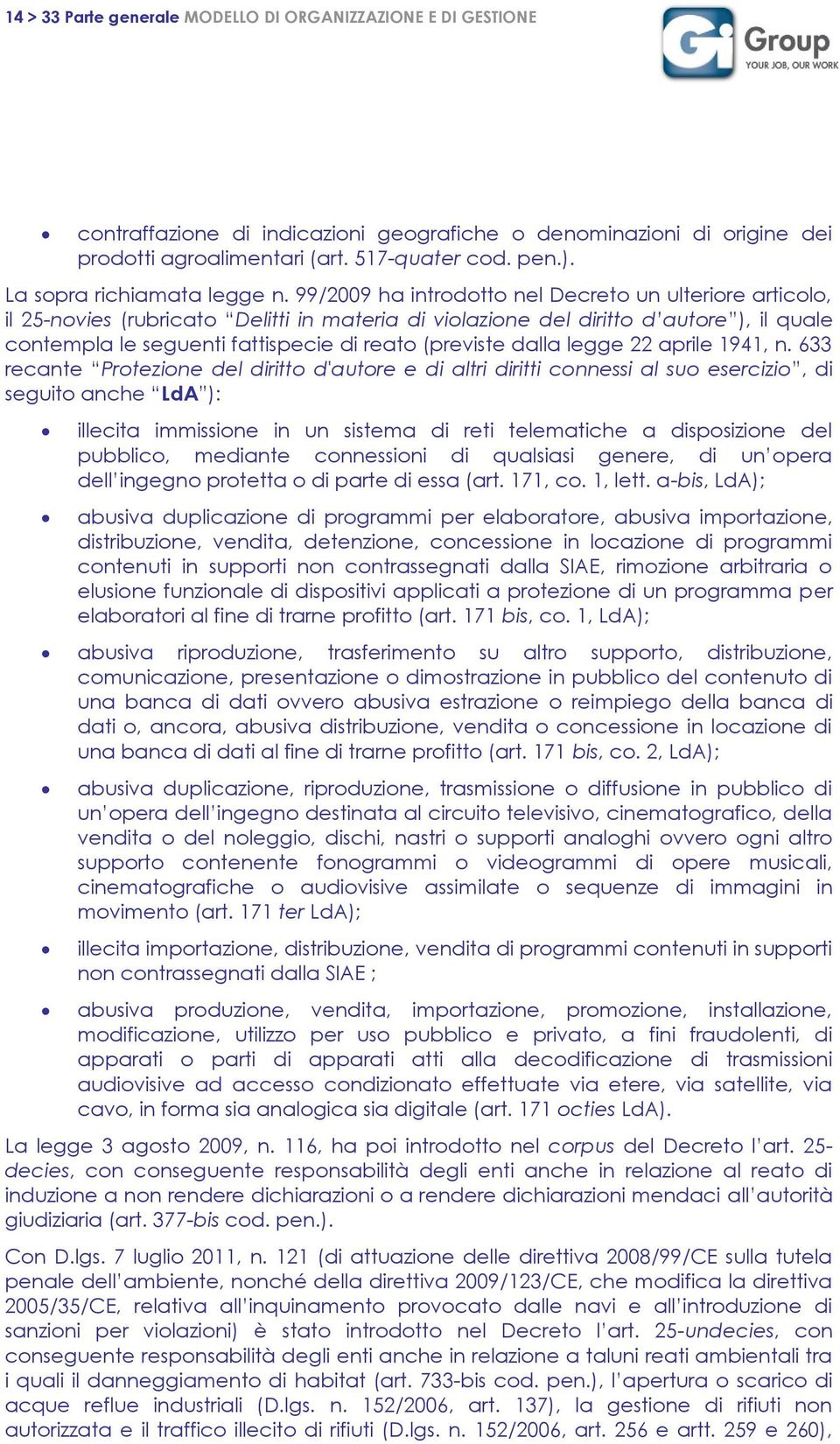 14 > 33 Parte generale MODELLO DI ORGANIZZAZIONE E DI GESTIONE

Gi Group YOUR JOB, OUR WORK

• contraffazione di indicazioni geografiche o denominazioni di origine dei prodotti agroalimentari (art. 517-quater cod. pen.).

La sopra richiamata legge n. 99/2009 ha introdotto nel Decreto un ulteriore articolo, il 25-novies (rubricato "Delitti in materia di violazione del diritto d'autore"), il quale contempla le seguenti fattispecie di reato (previste dalla legge 22 aprile 1941, n. 633 recante "Protezione del diritto d'autore e di altri diritti connessi al suo esercizio", di seguito anche "LdA"):

• illecita immissione in un sistema di reti telematiche a disposizione del pubblico, mediante connessioni di qualsiasi genere, di un'opera dell'ingegno protetta o di parte di essa (art. 171, co. 1, lett. a-bis, LdA);

• abusiva duplicazione di programmi per elaboratore, abusiva importazione, distribuzione, vendita, detenzione, concessione in locazione di programmi contenuti in supporti non contrassegnati dalla SIAE, rimozione arbitraria o elusione funzionale di dispositivi applicati a protezione di un programma per elaboratori al fine di trarne profitto (art. 171 bis, co. 1, LdA);

• abusiva riproduzione, trasferimento su altro supporto, distribuzione, comunicazione, presentazione o dimostrazione in pubblico del contenuto di una banca di dati ovvero abusiva estrazione o reimpiego della banca di dati o, ancora, abusiva distribuzione, vendita o concessione in locazione di una banca di dati al fine di trarne profitto (art. 171 bis, co. 2, LdA);

• abusiva duplicazione, riproduzione, trasmissione o diffusione in pubblico di un'opera dell'ingegno destinata al circuito televisivo, cinematografico, della vendita o del noleggio, dischi, nastri o supporti analoghi ovvero ogni altro supporto contenente fonogrammi o videogrammi di opere musicali, cinematografiche o audiovisive assimilate o sequenze di immagini in movimento (art. 171 ter LdA);

• illecita importazione, distribuzione, vendita di programmi contenuti in supporti non contrassegnati dalla SIAE ;

• abusiva produzione, vendita, importazione, promozione, installazione, modificazione, utilizzo per uso pubblico e privato, a fini fraudolenti, di apparati o parti di apparati atti alla decodificazione di trasmissioni audiovisive ad accesso condizionato effettuate via etere, via satellite, via cavo, in forma sia analogica sia digitale (art. 171 octies LdA).

La legge 3 agosto 2009, n. 116, ha poi introdotto nel corpus del Decreto l'art. 25-decies, con conseguente responsabilità degli enti anche in relazione al reato di induzione a non rendere dichiarazioni o a rendere dichiarazioni mendaci all'autorità giudiziaria (art. 377-bis cod. pen.).

Con D.lgs. 7 luglio 2011, n. 121 (di attuazione delle direttiva 2008/99/CE sulla tutela penale dell'ambiente, nonché della direttiva 2009/123/CE, che modifica la direttiva 2005/35/CE, relativa all'inquinamento provocato dalle navi e all'introduzione di sanzioni per violazioni) è stato introdotto nel Decreto l'art. 25-undecies, con conseguente responsabilità degli enti anche in relazione a taluni reati ambientali tra i quali il danneggiamento di habitat (art. 733-bis cod. pen.), l'apertura o scarico di acque reflue industriali (D.lgs. n. 152/2006, art. 137), la gestione di rifiuti non autorizzata e il traffico illecito di rifiuti (D.lgs. n. 152/2006, art. 256 e artt. 259 e 260),